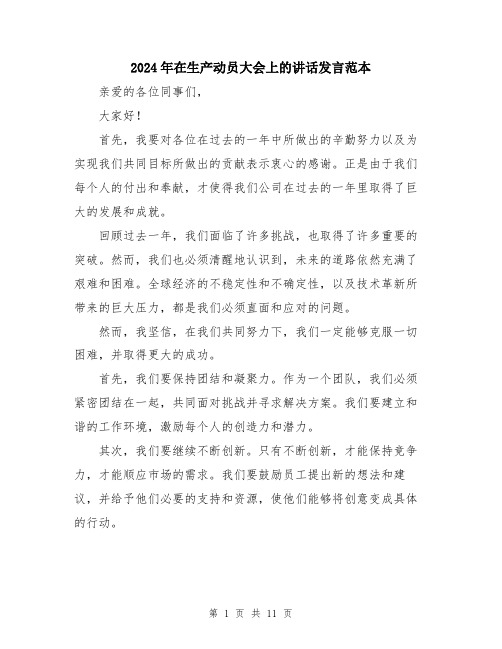 2024年在生产动员大会上的讲话发言范本

亲爱的各位同事们，

大家好！

首先，我要对各位在过去的一年中所做出的辛勤努力以及为实现我们共同目标所做出的贡献表示衷心的感谢。正是由于我们每个人的付出和奉献，才使得我们公司在过去的一年里取得了巨大的发展和成就。

回顾过去一年，我们面临了许多挑战，也取得了许多重要的突破。然而，我们也必须清醒地认识到，未来的道路依然充满了艰难和困难。全球经济的不稳定性和不确定性，以及技术革新所带来的巨大压力，都是我们必须直面和应对的问题。

然而，我坚信，在我们共同努力下，我们一定能够克服一切困难，并取得更大的成功。

首先，我们要保持团结和凝聚力。作为一个团队，我们必须紧密团结在一起，共同面对挑战并寻求解决方案。我们要建立和谐的工作环境，激励每个人的创造力和潜力。

其次，我们要继续不断创新。只有不断创新，才能保持竞争力，才能顺应市场的需求。我们要鼓励员工提出新的想法和建议，并给予他们必要的支持和资源，使他们能够将创意变成具体的行动。

第 1 页 共 11 页